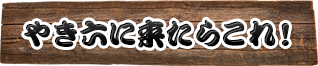 やき六に来たらこれ！